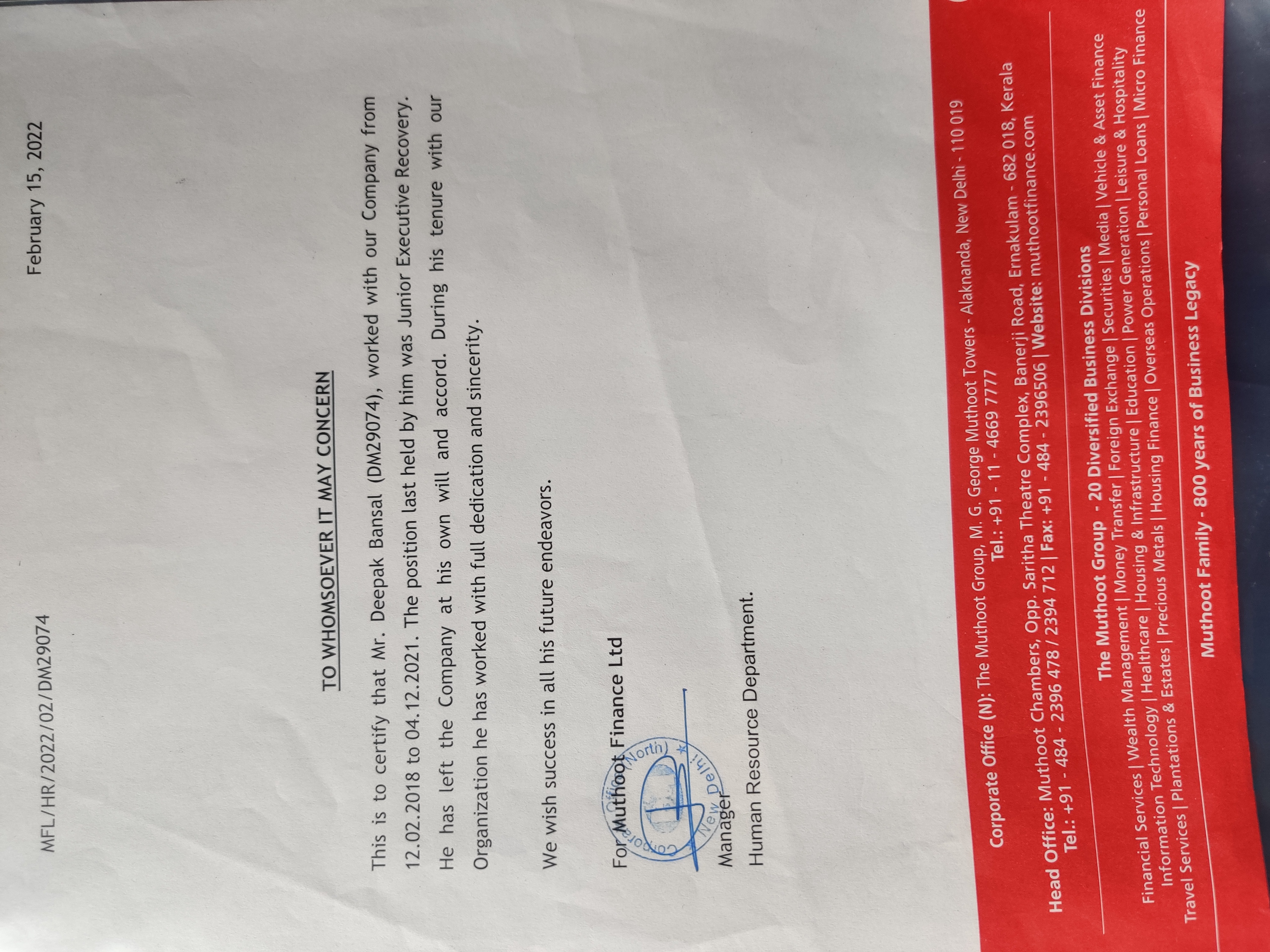 MFL/HR/2022/02/DM29074

February 15, 2022

TO WHOMSOEVER IT MAY CONCERN

This is to certify that Mr. Deepak Bansal (DM29074), worked with our Company from 12.02.2018 to 04.12.2021. The position last held by him was Junior Executive Recovery. He has left the Company at his own will and accord. During his tenure with our Organization he has worked with full dedication and sincerity.

We wish success in all his future endeavors.

For Muthoot Finance Ltd

Corporate Office (North) New Delhi

Manager
Human Resource Department.

Corporate Office (N): The Muthoot Group, M. G. George Muthoot Towers - Alaknanda, New Delhi - 110 019
Tel.: +91 - 11 - 4669 7777

Head Office: Muthoot Chambers, Opp. Saritha Theatre Complex, Banerji Road, Ernakulam - 682 018, Kerala
Tel.: +91 - 484 - 2396 478 / 2394 712 | Fax: +91 - 484 - 2396506 | Website: muthootfinance.com

The Muthoot Group - 20 Diversified Business Divisions

Financial Services | Wealth Management | Money Transfer | Foreign Exchange | Securities | Media | Vehicle & Asset Finance
Information Technology | Healthcare | Housing & Infrastructure | Education | Power Generation | Leisure & Hospitality
Travel Services | Plantations & Estates | Precious Metals | Housing Finance | Overseas Operations | Personal Loans | Micro Finance

Muthoot Family - 800 years of Business Legacy